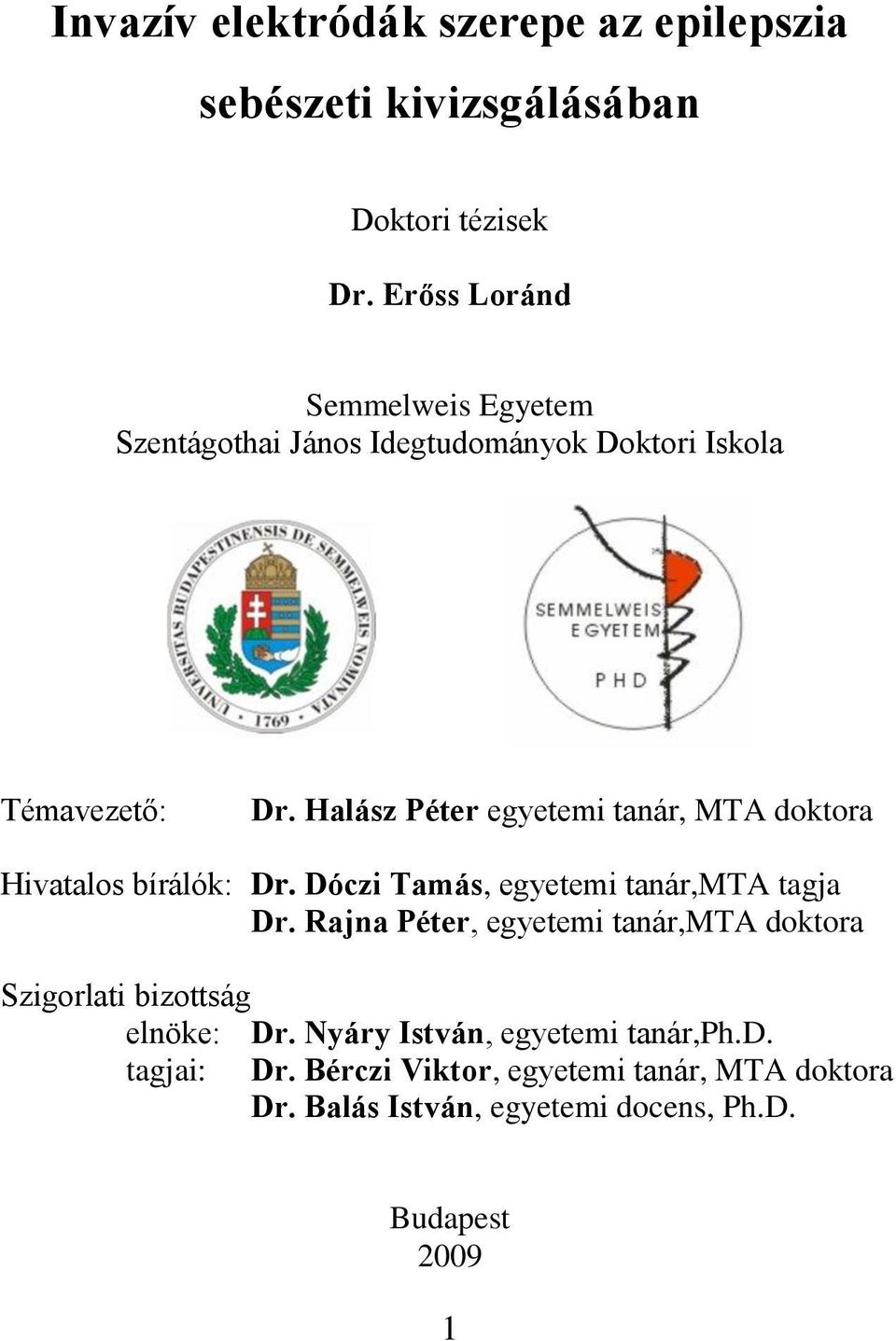 Invazív elektródák szerepe az epilepszia sebészeti kivizsgálásában

Doktori tézisek

Dr. Erőss Loránd

Semmelweis Egyetem
Szentágothai János Idegtudományok Doktori Iskola

UNIVERSITAS BUDAPESTINENSIS DE SEMMELWEIS NOMINATA · 1769 ·

SEMMELWEIS EGYETEM PHD

Témavezető: Dr. Halász Péter egyetemi tanár, MTA doktora

Hivatalos bírálók: Dr. Dóczi Tamás, egyetemi tanár,MTA tagja
Dr. Rajna Péter, egyetemi tanár,MTA doktora

Szigorlati bizottság
elnöke: Dr. Nyáry István, egyetemi tanár,Ph.D.
tagjai: Dr. Bérczi Viktor, egyetemi tanár, MTA doktora
Dr. Balás István, egyetemi docens, Ph.D.

Budapest
2009

1